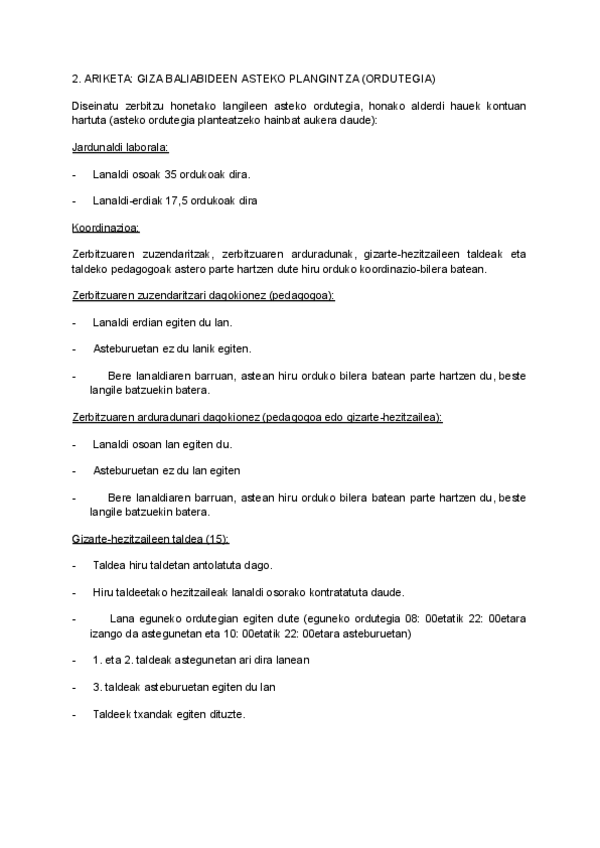 2. ARIKETA: GIZA BALIABIDEEN ASTEKO PLANGINTZA (ORDUTEGIA)

Diseinatu zerbitzu honetako langileen asteko ordutegia, honako alderdi hauek kontuan hartuta (asteko ordutegia planteatzeko hainbat aukera daude):

Jardunaldi laborala:

- Lanaldi osoak 35 ordukoak dira.

- Lanaldi-erdiak 17,5 ordukoak dira

Koordinazioa:

Zerbitzuaren zuzendaritzak, zerbitzuaren arduradunak, gizarte-hezitzaileen taldeak eta taldeko pedagogoak astero parte hartzen dute hiru orduko koordinazio-bilera batean.

Zerbitzuaren zuzendaritzari dagokionez (pedagogoa):

- Lanaldi erdian egiten du lan.

- Asteburuetan ez du lanik egiten.

- Bere lanaldiaren barruan, astean hiru orduko bilera batean parte hartzen du, beste langile batzuekin batera.

Zerbitzuaren arduradunari dagokionez (pedagogoa edo gizarte-hezitzailea):

- Lanaldi osoan lan egiten du.

- Asteburuetan ez du lan egiten

- Bere lanaldiaren barruan, astean hiru orduko bilera batean parte hartzen du, beste langile batzuekin batera.

Gizarte-hezitzaileen taldea (15):

- Taldea hiru taldetan antolatuta dago.

- Hiru taldeetako hezitzaileak lanaldi osorako kontratatuta daude.

- Lana eguneko ordutegian egiten dute (eguneko ordutegia 08: 00etatik 22: 00etara izango da astegunetan eta 10: 00etatik 22: 00etara asteburuetan)

- 1. eta 2. taldeak astegunetan ari dira lanean

- 3. taldeak asteburuetan egiten du lan

- Taldeek txandak egiten dituzte.